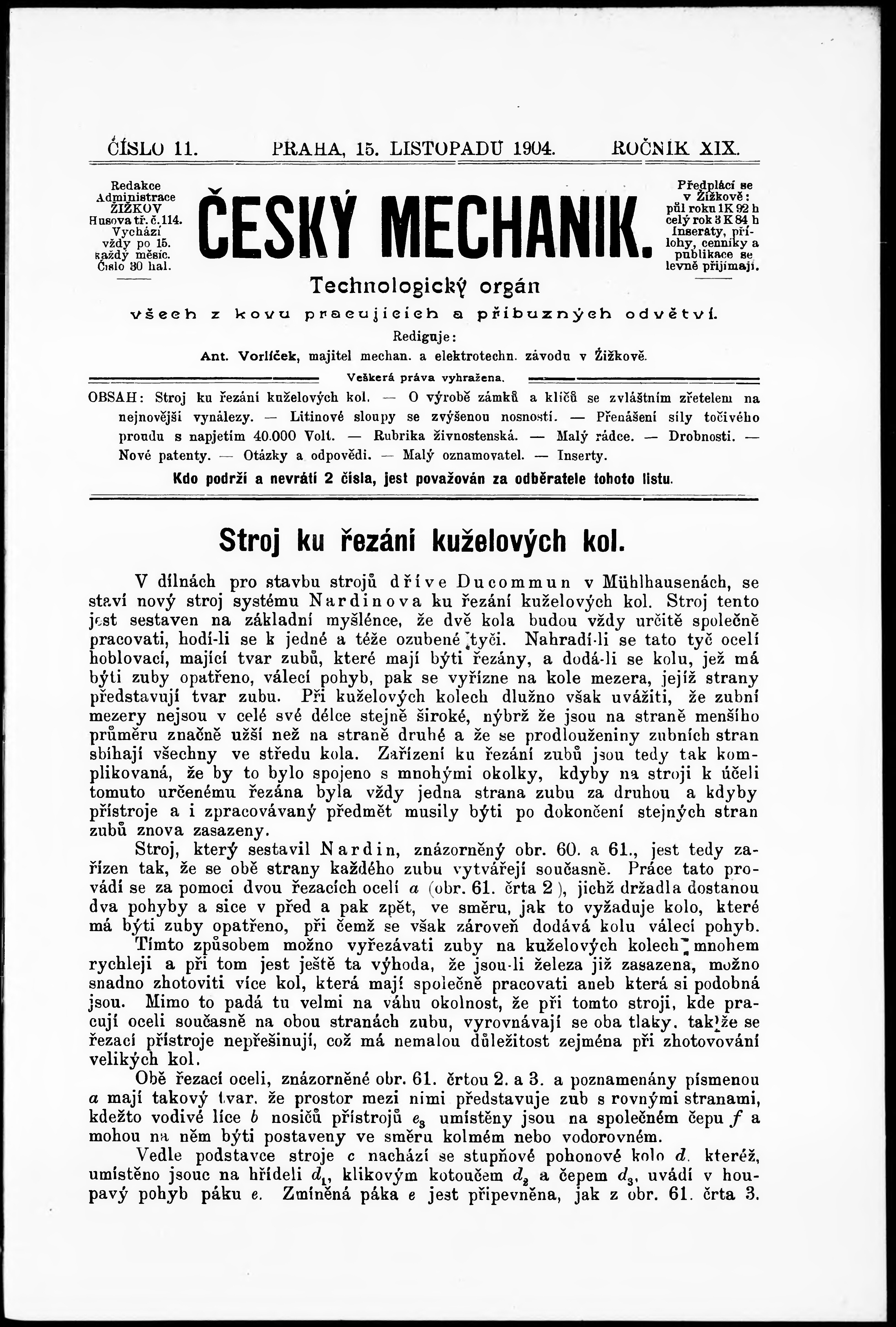 ČÍSLO 11. PRAHA, 15. LISTOPADU 1904. ROČNÍK XIX.

Redakce Administrace ŽIŽKOV Husova tř. č. 114. Vychází vždy po 15. každý měsíc. Číslo 30 hal.

ČESKÝ MECHANIK.

Předplácí se v Žižkově: půl roku 1 K 92 h celý rok 3 K 84 h Inseraty, přílohy, cenníky a publikace se levně přijímají.

Technologický orgán

všech z kovu pracujících a příbuzných odvětví.

Rediguje:

Ant. Vorlíček, majitel mechan. a elektrotechn. závodu v Žižkově.

Veškerá práva vyhražena.

OBSAH: Stroj ku řezání kuželových kol. — O výrobě zámků a klíčů se zvláštním zřetelem na nejnovější vynálezy. — Litinové sloupy se zvýšenou nosností. — Přenášení síly točivého proudu s napjetím 40.000 Volt. — Rubrika živnostenská. — Malý rádce. — Drobnosti. — Nové patenty. — Otázky a odpovědi. — Malý oznamovatel. — Inserty.

Kdo podrží a nevrátí 2 čísla, jest považován za odběratele tohoto listu.

Stroj ku řezání kuželových kol.

V dílnách pro stavbu strojů dříve Ducommun v Mühlhausenách, se staví nový stroj systému Nardinova ku řezání kuželových kol. Stroj tento jest sestaven na základní myšlénce, že dvě kola budou vždy určitě společně pracovati, hodí-li se k jedné a téže ozubené tyči. Nahradí-li se tato tyč ocelí hoblovací, mající tvar zubů, které mají býti řezány, a dodá-li se kolu, jež má býti zuby opatřeno, válecí pohyb, pak se vyřízne na kole mezera, jejíž strany představují tvar zubu. Při kuželových kolech dlužno však uvážiti, že zubní mezery nejsou v celé své délce stejně široké, nýbrž že jsou na straně menšího průměru značně užší než na straně druhé a že se prodlouženiny zubních stran sbíhají všechny ve středu kola. Zařízení ku řezání zubů jsou tedy tak komplikovaná, že by to bylo spojeno s mnohými okolky, kdyby na stroji k účeli tomuto určenému řezána byla vždy jedna strana zubu za druhou a kdyby přístroje a i zpracovávaný předmět musily býti po dokončení stejných stran zubů znova zasazeny.

Stroj, který sestavil Nardin, znázorněný obr. 60. a 61., jest tedy zařízen tak, že se obě strany každého zubu vytvářejí současně. Práce tato provádí se za pomoci dvou řezacích ocelí $a$ (obr. 61. črta 2), jichž držadla dostanou dva pohyby a sice v před a pak zpět, ve směru, jak to vyžaduje kolo, které má býti zuby opatřeno, při čemž se však zároveň dodává kolu válecí pohyb.

Tímto způsobem možno vyřezávati zuby na kuželových kolech mnohem rychleji a při tom jest ještě ta výhoda, že jsou-li železa již zasazena, možno snadno zhotoviti více kol, která mají společně pracovati aneb která si podobná jsou. Mimo to padá tu velmi na váhu okolnost, že při tomto stroji, kde pracují oceli současně na obou stranách zubu, vyrovnávají se oba tlaky, takže se řezací přístroje nepřešinují, což má nemalou důležitost zejména při zhotovování velikých kol.

Obě řezací oceli, znázorněné obr. 61. črtou 2. a 3. a poznamenány písmenou $a$ mají takový tvar, že prostor mezi nimi představuje zub s rovnými stranami, kdežto vodivé líce $b$ nosičů přístrojů $e_3$ umístěny jsou na společném čepu $f$ a mohou na něm býti postaveny ve směru kolmém nebo vodorovném.

Vedle podstavce stroje $c$ nachází se stupňové pohonové kolo $d$, kteréž, umístěno jsouc na hřídeli $d_1$, klikovým kotoučem $d_2$ a čepem $d_3$, uvádí v houpavý pohyb páku $e$. Zmíněná páka $e$ jest připevněna, jak z obr. 61. črta 3.